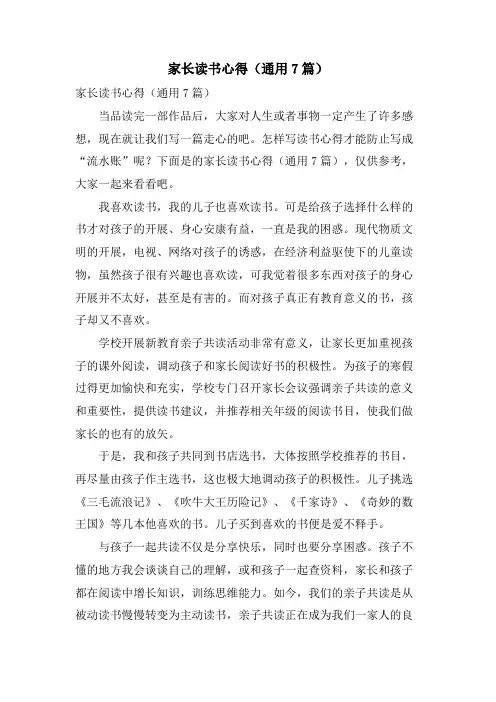 家长读书心得（通用 7 篇）

家长读书心得（通用 7 篇）

当品读完一部作品后，大家对人生或者事物一定产生了许多感想，现在就让我们写一篇走心的吧。怎样写读书心得才能防止写成“流水账”呢？下面是的家长读书心得（通用 7 篇），仅供参考，大家一起来看看吧。

我喜欢读书，我的儿子也喜欢读书。可是给孩子选择什么样的书才对孩子的开展、身心安康有益，一直是我的困惑。现代物质文明的开展，电视、网络对孩子的诱惑，在经济利益驱使下的儿童读物，虽然孩子很有兴趣也喜欢读，可我觉着很多东西对孩子的身心开展并不太好，甚至是有害的。而对孩子真正有教育意义的书，孩子却又不喜欢。

学校开展新教育亲子共读活动非常有意义，让家长更加重视孩子的课外阅读，调动孩子和家长阅读好书的积极性。为孩子的寒假过得更加愉快和充实，学校专门召开家长会议强调亲子共读的意义和重要性，提供读书建议，并推荐相关年级的阅读书目，使我们做家长的也有的放矢。

于是，我和孩子共同到书店选书，大体按照学校推荐的书目，再尽量由孩子作主选书，这也极大地调动孩子的积极性。儿子挑选《三毛流浪记》、《吹牛大王历险记》、《千家诗》、《奇妙的数王国》等几本他喜欢的书。儿子买到喜欢的书便是爱不释手。

与孩子一起共读不仅是分享快乐，同时也要分享困惑。孩子不懂的地方我会谈谈自己的理解，或和孩子一起查资料，家长和孩子都在阅读中增长知识，训练思维能力。如今，我们的亲子共读是从被动读书慢慢转变为主动读书，亲子共读正在成为我们一家人的良